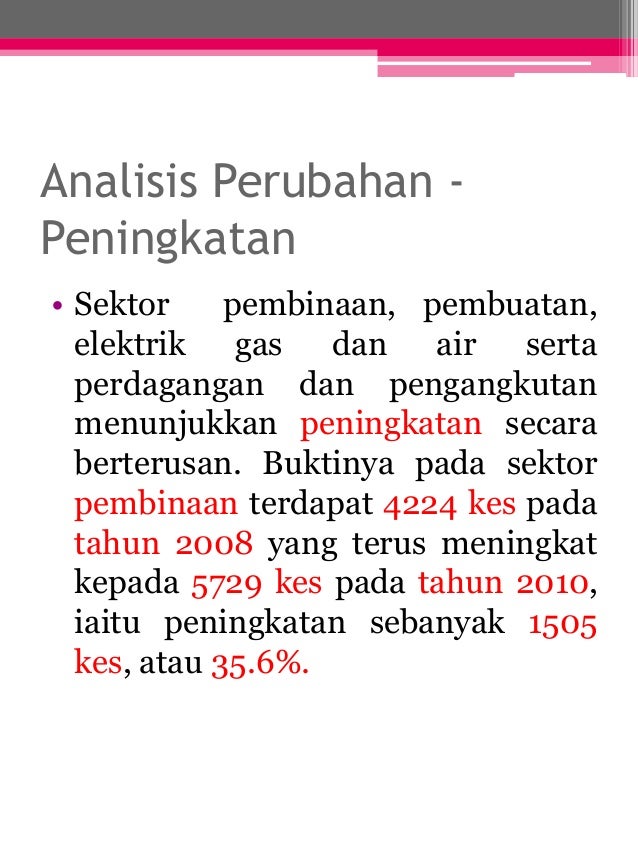 Analisis Perubahan - Peningkatan

• Sektor pembinaan, pembuatan, elektrik gas dan air serta perdagangan dan pengangkutan menunjukkan peningkatan secara berterusan. Buktinya pada sektor pembinaan terdapat 4224 kes pada tahun 2008 yang terus meningkat kepada 5729 kes pada tahun 2010, iaitu peningkatan sebanyak 1505 kes, atau 35.6%.